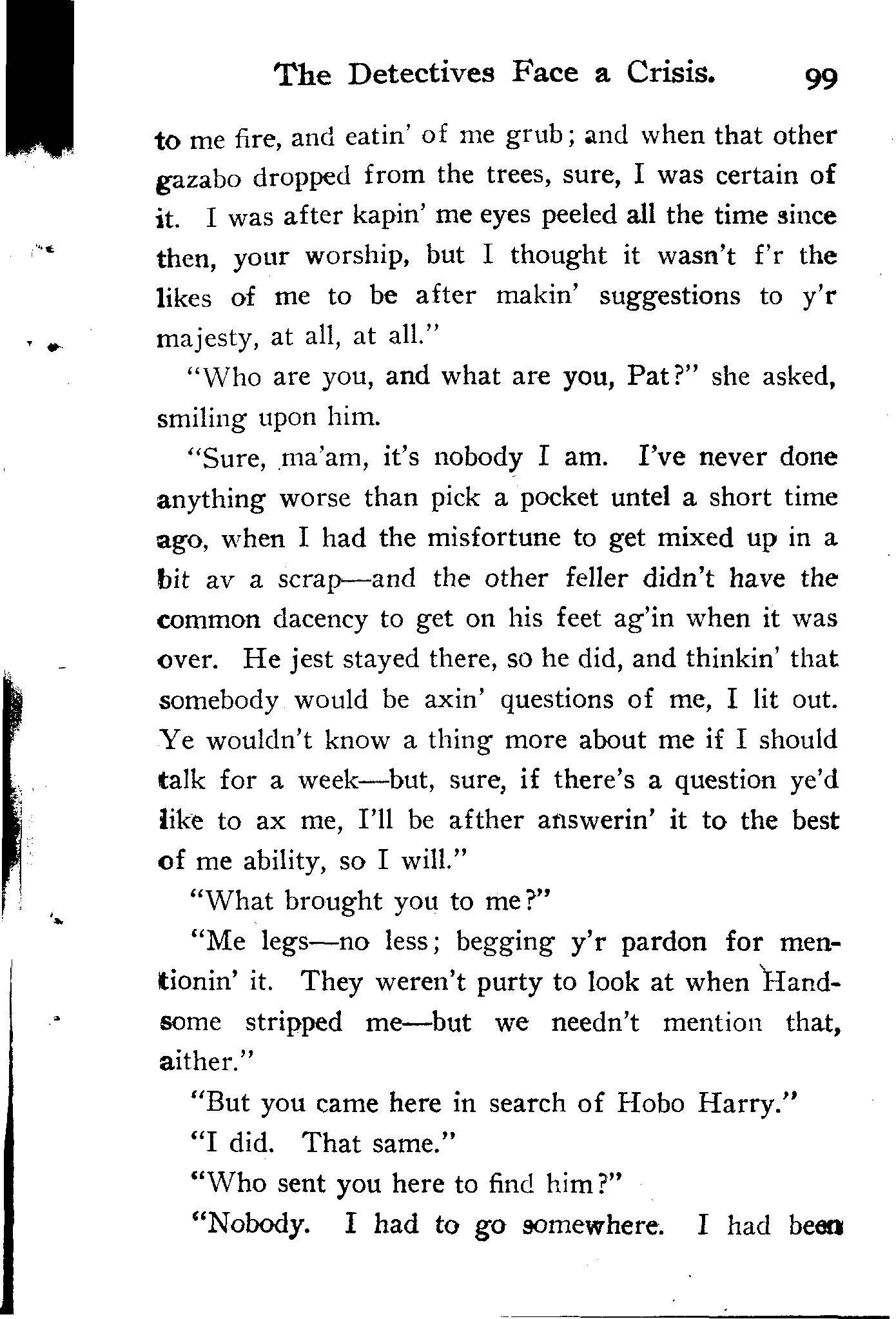 The Detectives Face a Crisis. 99

to me fire, and eatin' of me grub; and when that other gazabo dropped from the trees, sure, I was certain of it. I was after kapin' me eyes peeled all the time since then, your worship, but I thought it wasn't f'r the likes of me to be after makin' suggestions to y'r majesty, at all, at all."

"Who are you, and what are you, Pat?" she asked, smiling upon him.

"Sure, ma'am, it's nobody I am. I've never done anything worse than pick a pocket untel a short time ago, when I had the misfortune to get mixed up in a bit av a scrap—and the other feller didn't have the common dacency to get on his feet ag'in when it was over. He jest stayed there, so he did, and thinkin' that somebody would be axin' questions of me, I lit out. Ye wouldn't know a thing more about me if I should talk for a week—but, sure, if there's a question ye'd like to ax me, I'll be afther answerin' it to the best of me ability, so I will."

"What brought you to me?"

"Me legs—no less; begging y'r pardon for mentionin' it. They weren't purty to look at when Handsome stripped me—but we needn't mention that, aither."

"But you came here in search of Hobo Harry."

"I did. That same."

"Who sent you here to find him?"

"Nobody. I had to go somewhere. I had been